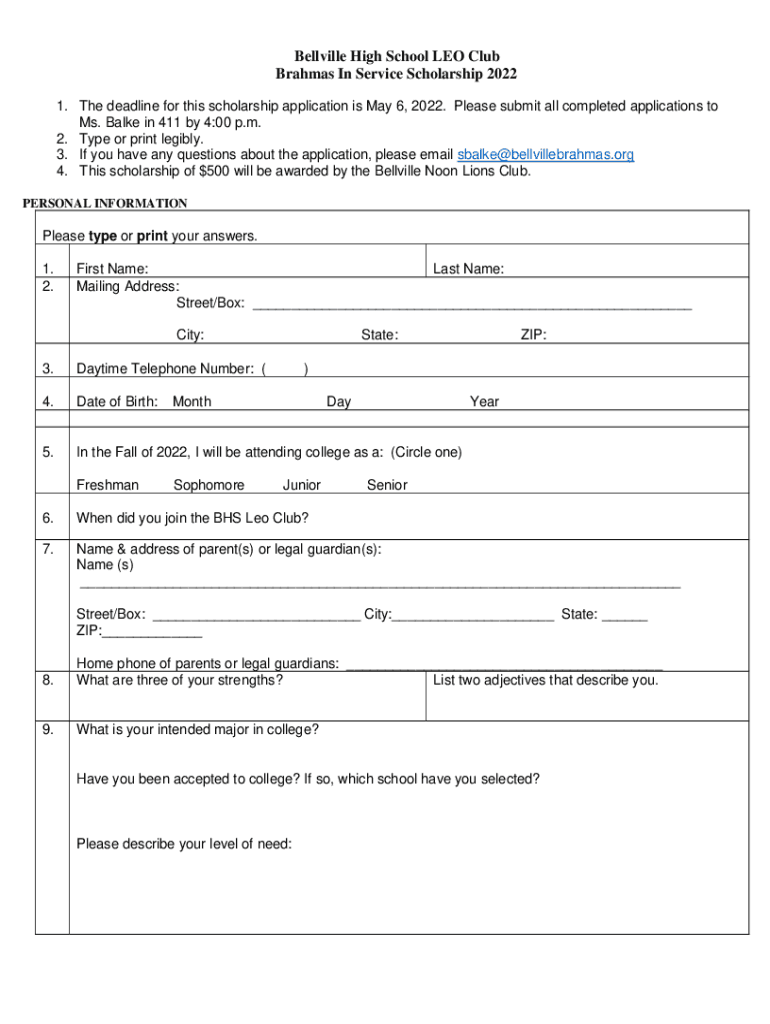 Bellville High School LEO Club
Brahmas In Service Scholarship 2022

1. The deadline for this scholarship application is May 6, 2022. Please submit all completed applications to Ms. Balke in 411 by 4:00 p.m.
2. Type or print legibly.
3. If you have any questions about the application, please email sbalke@bellvillebrahmas.org
4. This scholarship of $500 will be awarded by the Bellville Noon Lions Club.

PERSONAL INFORMATION

Please type or print your answers.

1. First Name: Last Name:
2. Mailing Address:
Street/Box: ____
City: State: ZIP:

3. Daytime Telephone Number: ( )

4. Date of Birth: Month Day Year

5. In the Fall of 2022, I will be attending college as a: (Circle one)
Freshman Sophomore Junior Senior

6. When did you join the BHS Leo Club?

7. Name & address of parent(s) or legal guardian(s):
Name (s)
____

Street/Box: ____ City:____ State: ____
ZIP:____

Home phone of parents or legal guardians: ____

8. What are three of your strengths? List two adjectives that describe you.

9. What is your intended major in college?

Have you been accepted to college? If so, which school have you selected?

Please describe your level of need: